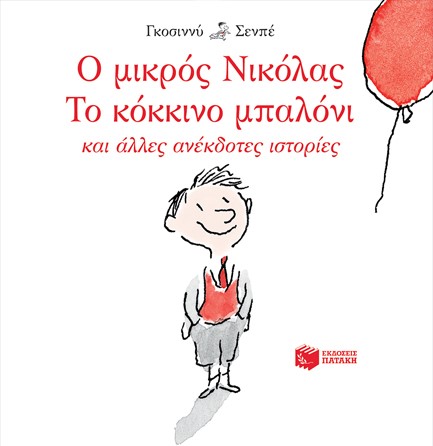 Γκοσιννύ Σενπέ

Ο μικρός Νικόλας
Το κόκκινο μπαλόνι
και άλλες ανέκδοτες ιστορίες

ΕΚΔΟΣΕΙΣ
ΠΑΤΑΚΗ